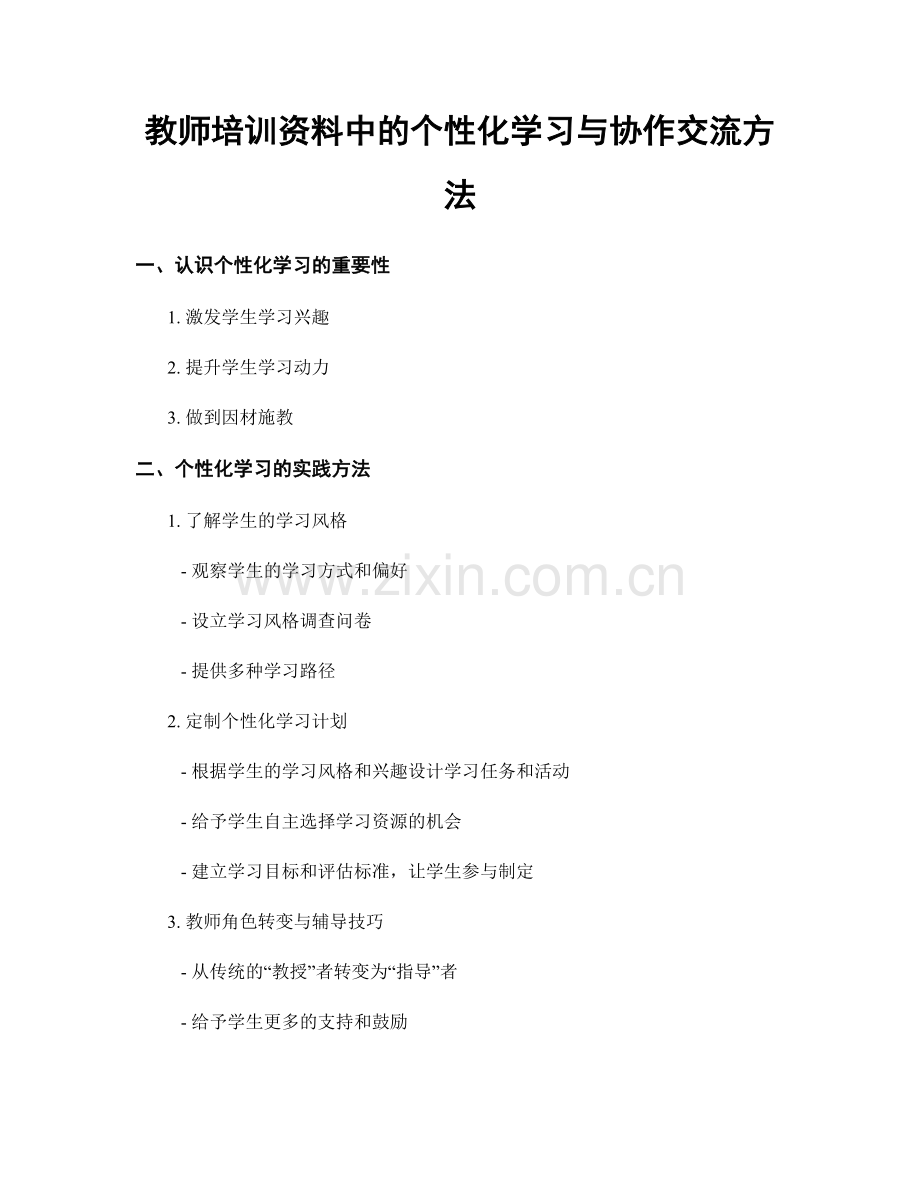 教师培训资料中的个性化学习与协作交流方法

一、认识个性化学习的重要性

1. 激发学生学习兴趣

2. 提升学生学习动力

3. 做到因材施教

二、个性化学习的实践方法

1. 了解学生的学习风格

- 观察学生的学习方式和偏好

- 设立学习风格调查问卷

- 提供多种学习路径

2. 定制个性化学习计划

- 根据学生的学习风格和兴趣设计学习任务和活动

- 给予学生自主选择学习资源的机会

- 建立学习目标和评估标准，让学生参与制定

3. 教师角色转变与辅导技巧

- 从传统的“教授”者转变为“指导”者

- 给予学生更多的支持和鼓励

www.zixin.com.cn